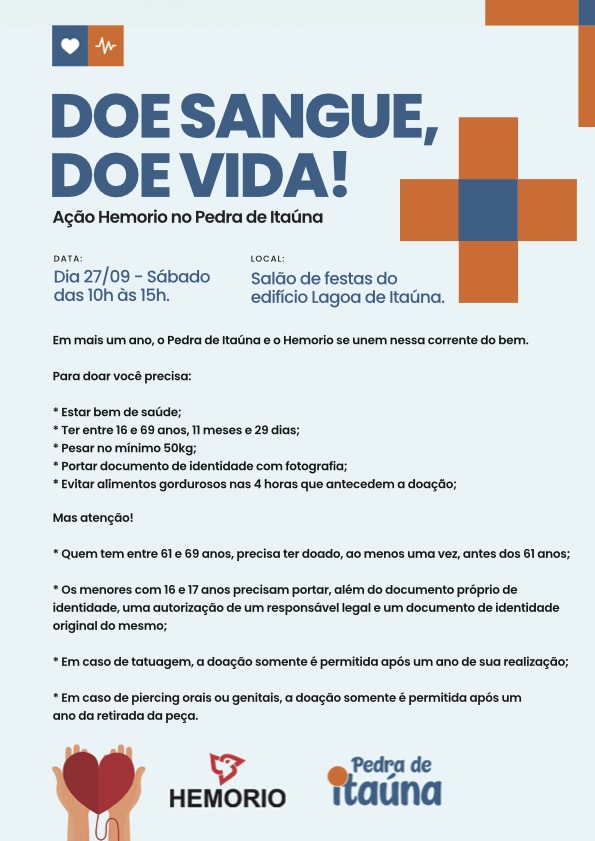 DOE SANGUE, DOE VIDA!

Ação Hemorio no Pedra de Itaúna

DATA:
Dia 27/09 - Sábado das 10h às 15h.

LOCAL:
Salão de festas do edifício Lagoa de Itaúna.

Em mais um ano, o Pedra de Itaúna e o Hemorio se unem nessa corrente do bem.

Para doar você precisa:

* Estar bem de saúde;
* Ter entre 16 e 69 anos, 11 meses e 29 dias;
* Pesar no mínimo 50kg;
* Portar documento de identidade com fotografia;
* Evitar alimentos gordurosos nas 4 horas que antecedem a doação;

Mas atenção!

* Quem tem entre 61 e 69 anos, precisa ter doado, ao menos uma vez, antes dos 61 anos;

* Os menores com 16 e 17 anos precisam portar, além do documento próprio de identidade, uma autorização de um responsável legal e um documento de identidade original do mesmo;

* Em caso de tatuagem, a doação somente é permitida após um ano de sua realização;

* Em caso de piercing orais ou genitais, a doação somente é permitida após um ano da retirada da peça.

HEMORIO

Pedra de itaúna